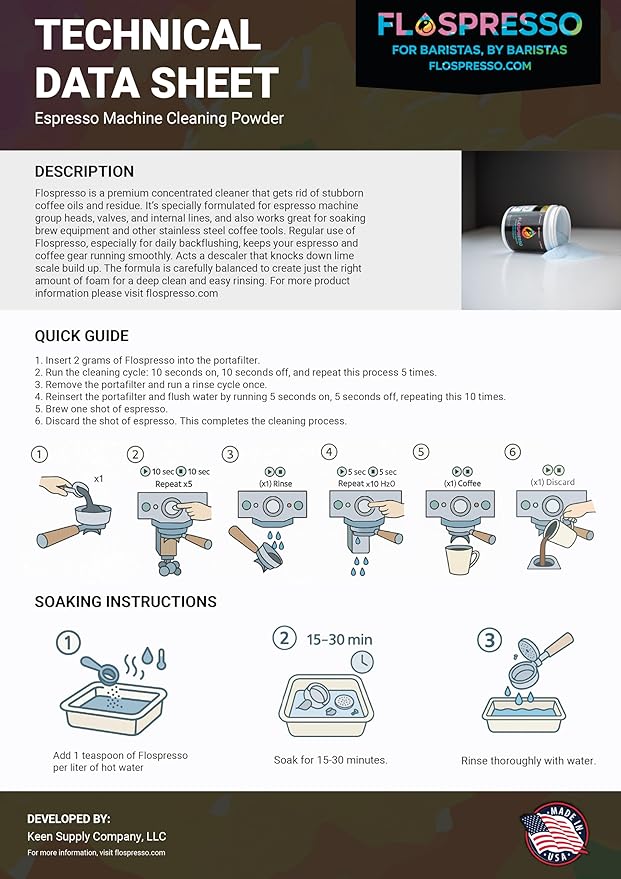 TECHNICAL DATA SHEET

Espresso Machine Cleaning Powder

FLOSPRESSO
FOR BARISTAS, BY BARISTAS
FLOSPRESSO.COM

DESCRIPTION

Flospresso is a premium concentrated cleaner that gets rid of stubborn coffee oils and residue. It's specially formulated for espresso machine group heads, valves, and internal lines, and also works great for soaking brew equipment and other stainless steel coffee tools. Regular use of Flospresso, especially for daily backflushing, keeps your espresso and coffee gear running smoothly. Acts a descaler that knocks down lime scale build up. The formula is carefully balanced to create just the right amount of foam for a deep clean and easy rinsing. For more product information please visit flospresso.com

QUICK GUIDE

1. Insert 2 grams of Flospresso into the portafilter.
2. Run the cleaning cycle: 10 seconds on, 10 seconds off, and repeat this process 5 times.
3. Remove the portafilter and run a rinse cycle once.
4. Reinsert the portafilter and flush water by running 5 seconds on, 5 seconds off, repeating this 10 times.
5. Brew one shot of espresso.
6. Discard the shot of espresso. This completes the cleaning process.

1 x1
2 10 sec 10 sec Repeat x5
3 (x1) Rinse
4 5 sec 5 sec Repeat x10 H2O
5 (x1) Coffee
6 (x1) Discard

SOAKING INSTRUCTIONS

1
Add 1 teaspoon of Flospresso per liter of hot water

2 15–30 min
Soak for 15-30 minutes.

3
Rinse thoroughly with water.

DEVELOPED BY:
Keen Supply Company, LLC
For more information, visit flospresso.com

MADE IN USA